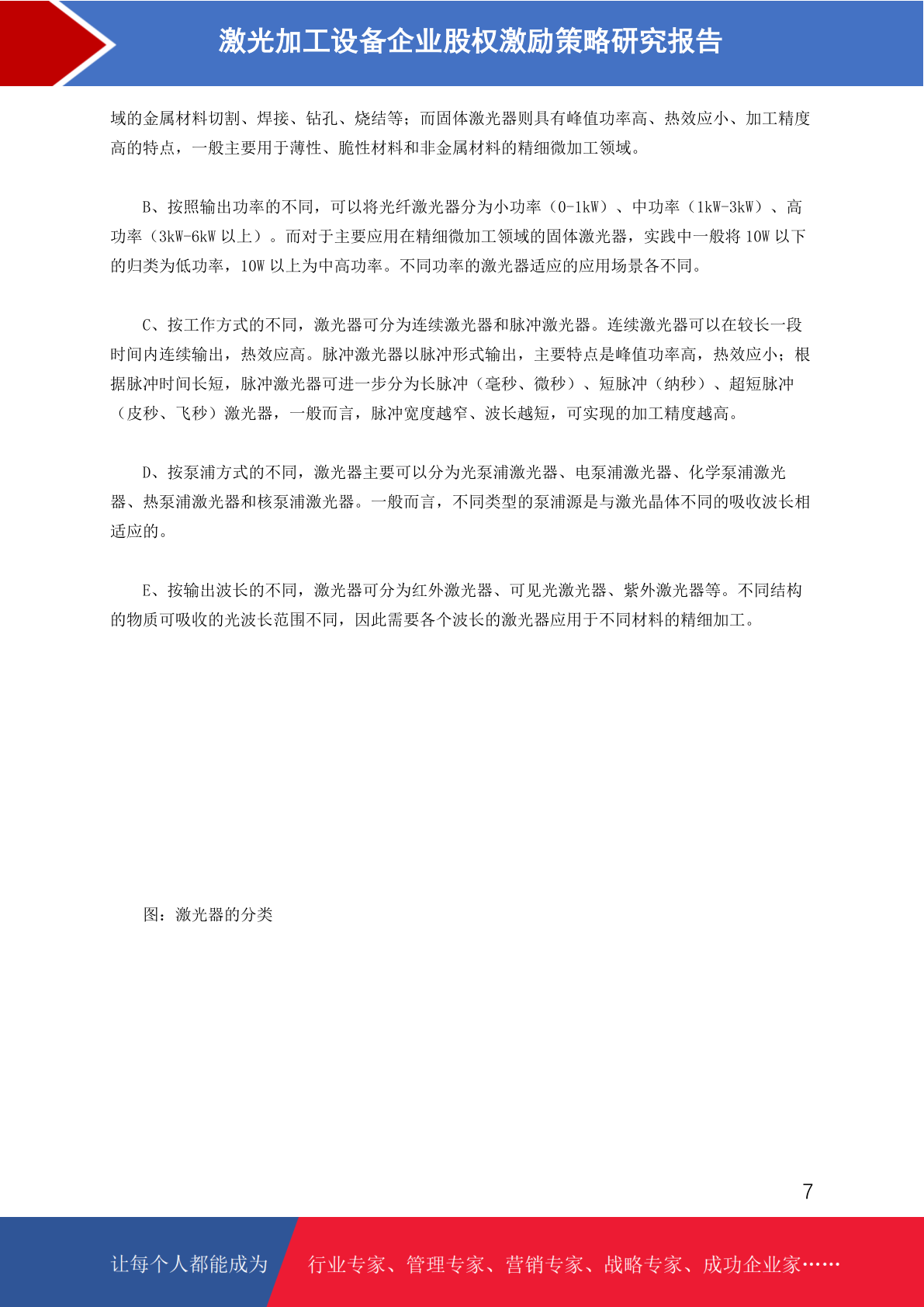 激光加工设备企业股权激励策略研究报告

域的金属材料切割、焊接、钻孔、烧结等；而固体激光器则具有峰值功率高、热效应小、加工精度高的特点，一般主要用于薄性、脆性材料和非金属材料的精细微加工领域。

B、按照输出功率的不同，可以将光纤激光器分为小功率（0-1kW）、中功率（1kW-3kW）、高功率（3kW-6kW 以上）。而对于主要应用在精细微加工领域的固体激光器，实践中一般将 10W 以下的归类为低功率，10W 以上为中高功率。不同功率的激光器适应的应用场景各不同。

C、按工作方式的不同，激光器可分为连续激光器和脉冲激光器。连续激光器可以在较长一段时间内连续输出，热效应高。脉冲激光器以脉冲形式输出，主要特点是峰值功率高，热效应小；根据脉冲时间长短，脉冲激光器可进一步分为长脉冲（毫秒、微秒）、短脉冲（纳秒）、超短脉冲（皮秒、飞秒）激光器，一般而言，脉冲宽度越窄、波长越短，可实现的加工精度越高。

D、按泵浦方式的不同，激光器主要可以分为光泵浦激光器、电泵浦激光器、化学泵浦激光器、热泵浦激光器和核泵浦激光器。一般而言，不同类型的泵浦源是与激光晶体不同的吸收波长相适应的。

E、按输出波长的不同，激光器可分为红外激光器、可见光激光器、紫外激光器等。不同结构的物质可吸收的光波长范围不同，因此需要各个波长的激光器应用于不同材料的精细加工。

图：激光器的分类

7

让每个人都能成为 行业专家、管理专家、营销专家、战略专家、成功企业家……